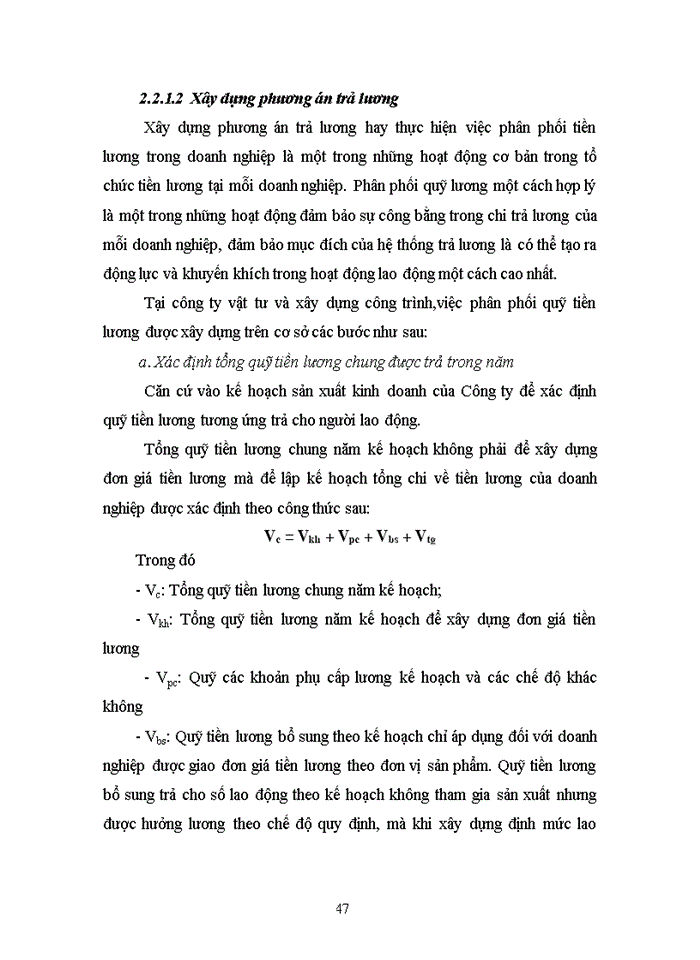 2.2.1.2 Xây dựng phương án trả lương

Xây dựng phương án trả lương hay thực hiện việc phân phối tiền lương trong doanh nghiệp là một trong những hoạt động cơ bản trong tổ chức tiền lương tại mỗi doanh nghiệp. Phân phối quỹ lương một cách hợp lý là một trong những hoạt động đảm bảo sự công bằng trong chi trả lương của mỗi doanh nghiệp, đảm bảo mục đích của hệ thống trả lương là có thể tạo ra động lực và khuyến khích trong hoạt động lao động một cách cao nhất.

Tại công ty vật tư và xây dựng công trình,việc phân phối quỹ tiền lương được xây dựng trên cơ sở các bước như sau:

a. Xác định tổng quỹ tiền lương chung được trả trong năm

Căn cứ vào kế hoạch sản xuất kinh doanh của Công ty để xác định quỹ tiền lương tương ứng trả cho người lao động.

Tổng quỹ tiền lương chung năm kế hoạch không phải để xây dựng đơn giá tiền lương mà để lập kế hoạch tổng chi về tiền lương của doanh nghiệp được xác định theo công thức sau:

$V_c = V_{kh} + V_{pc} + V_{bs} + V_{tg}$

Trong đó

- $V_c$: Tổng quỹ tiền lương chung năm kế hoạch;

- $V_{kh}$: Tổng quỹ tiền lương năm kế hoạch để xây dựng đơn giá tiền lương

- $V_{pc}$: Quỹ các khoản phụ cấp lương kế hoạch và các chế độ khác không

- $V_{bs}$: Quỹ tiền lương bổ sung theo kế hoạch chỉ áp dụng đối với doanh nghiệp được giao đơn giá tiền lương theo đơn vị sản phẩm. Quỹ tiền lương bổ sung trả cho số lao động theo kế hoạch không tham gia sản xuất nhưng được hưởng lương theo chế độ quy định, mà khi xây dựng định mức lao

47